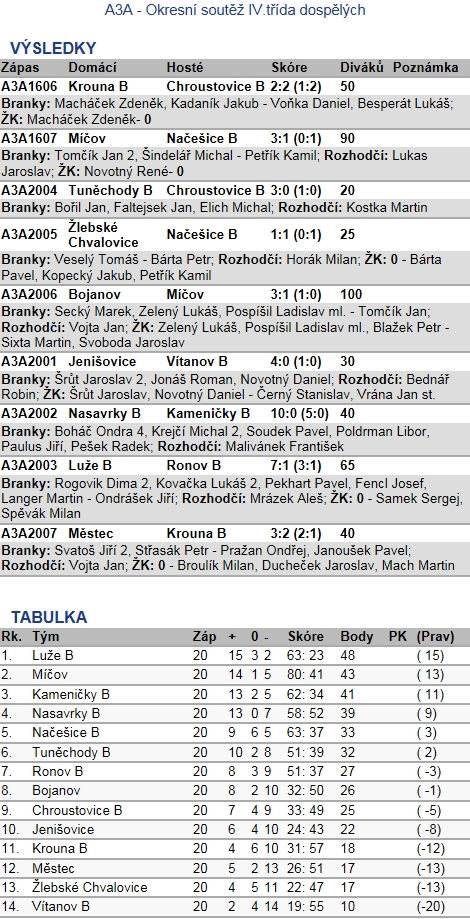 A3A - Okresní soutěž IV.třída dospělých

VÝSLEDKY

| Zápas | Domácí | Hosté | Skóre | Diváků | Poznámka |
|---|---|---|---|---|---|
| A3A1606 | Krouna B | Chroustovice B | 2:2 (1:2) | 50 | |

Branky: Macháček Zdeněk, Kadaník Jakub - Voňka Daniel, Besperát Lukáš; ŽK: Macháček Zdeněk- 0

| A3A1607 | Míčov | Načešice B | 3:1 (0:1) | 90 | |
|---|---|---|---|---|---|

Branky: Tomčík Jan 2, Šindelář Michal - Petřík Kamil; Rozhodčí: Lukas Jaroslav; ŽK: Novotný René- 0

| A3A2004 | Tuněchody B | Chroustovice B | 3:0 (1:0) | 20 | |
|---|---|---|---|---|---|

Branky: Bořil Jan, Faltejsek Jan, Elich Michal; Rozhodčí: Kostka Martin

| A3A2005 | Žlebské Chvalovice | Načešice B | 1:1 (0:1) | 25 | |
|---|---|---|---|---|---|

Branky: Veselý Tomáš - Bárta Petr; Rozhodčí: Horák Milan; ŽK: 0 - Bárta Pavel, Kopecký Jakub, Petřík Kamil

| A3A2006 | Bojanov | Míčov | 3:1 (1:0) | 100 | |
|---|---|---|---|---|---|

Branky: Secký Marek, Zelený Lukáš, Pospíšil Ladislav ml. - Tomčík Jan; Rozhodčí: Vojta Jan; ŽK: Zelený Lukáš, Pospíšil Ladislav ml., Blažek Petr - Sixta Martin, Svoboda Jaroslav

| A3A2001 | Jenišovice | Vítanov B | 4:0 (1:0) | 30 | |
|---|---|---|---|---|---|

Branky: Šrůt Jaroslav 2, Jonáš Roman, Novotný Daniel; Rozhodčí: Bednář Robin; ŽK: Šrůt Jaroslav, Novotný Daniel - Černý Stanislav, Vrána Jan st.

| A3A2002 | Nasavrky B | Kameničky B | 10:0 (5:0) | 40 | |
|---|---|---|---|---|---|

Branky: Boháč Ondra 4, Krejčí Michal 2, Soudek Pavel, Poldrman Libor, Paulus Jiří, Pešek Radek; Rozhodčí: Malivánek František

| A3A2003 | Luže B | Ronov B | 7:1 (3:1) | 65 | |
|---|---|---|---|---|---|

Branky: Rogovik Dima 2, Kovačka Lukáš 2, Pekhart Pavel, Fencl Josef, Langer Martin - Ondrášek Jiří; Rozhodčí: Mrázek Aleš; ŽK: 0 - Samek Sergej, Spěvák Milan

| A3A2007 | Městec | Krouna B | 3:2 (2:1) | 40 | |
|---|---|---|---|---|---|

Branky: Svatoš Jiří 2, Střasák Petr - Pražan Ondřej, Janoušek Pavel; Rozhodčí: Vojta Jan; ŽK: 0 - Broulík Milan, Ducheček Jaroslav, Mach Martin

TABULKA

| Rk. | Tým | Záp | + | 0 | - | Skóre | Body | PK | (Prav) |
|---|---|---|---|---|---|---|---|---|---|
| 1. | Luže B | 20 | 15 | 3 | 2 | 63: 23 | 48 | | ( 15) |
| 2. | Míčov | 20 | 14 | 1 | 5 | 80: 41 | 43 | | ( 13) |
| 3. | Kameničky B | 20 | 13 | 2 | 5 | 62: 34 | 41 | | ( 11) |
| 4. | Nasavrky B | 20 | 13 | 0 | 7 | 58: 52 | 39 | | ( 9) |
| 5. | Načešice B | 20 | 9 | 6 | 5 | 63: 37 | 33 | | ( 3) |
| 6. | Tuněchody B | 20 | 10 | 2 | 8 | 51: 39 | 32 | | ( 2) |
| 7. | Ronov B | 20 | 8 | 3 | 9 | 51: 37 | 27 | | ( -3) |
| 8. | Bojanov | 20 | 8 | 2 | 10 | 32: 50 | 26 | | ( -1) |
| 9. | Chroustovice B | 20 | 7 | 4 | 9 | 33: 49 | 25 | | ( -5) |
| 10. | Jenišovice | 20 | 6 | 4 | 10 | 24: 43 | 22 | | ( -8) |
| 11. | Krouna B | 20 | 4 | 6 | 10 | 31: 57 | 18 | | (-12) |
| 12. | Městec | 20 | 5 | 2 | 13 | 26: 51 | 17 | | (-13) |
| 13. | Žlebské Chvalovice | 20 | 4 | 5 | 11 | 22: 47 | 17 | | (-13) |
| 14. | Vítanov B | 20 | 2 | 4 | 14 | 19: 55 | 10 | | (-20) |